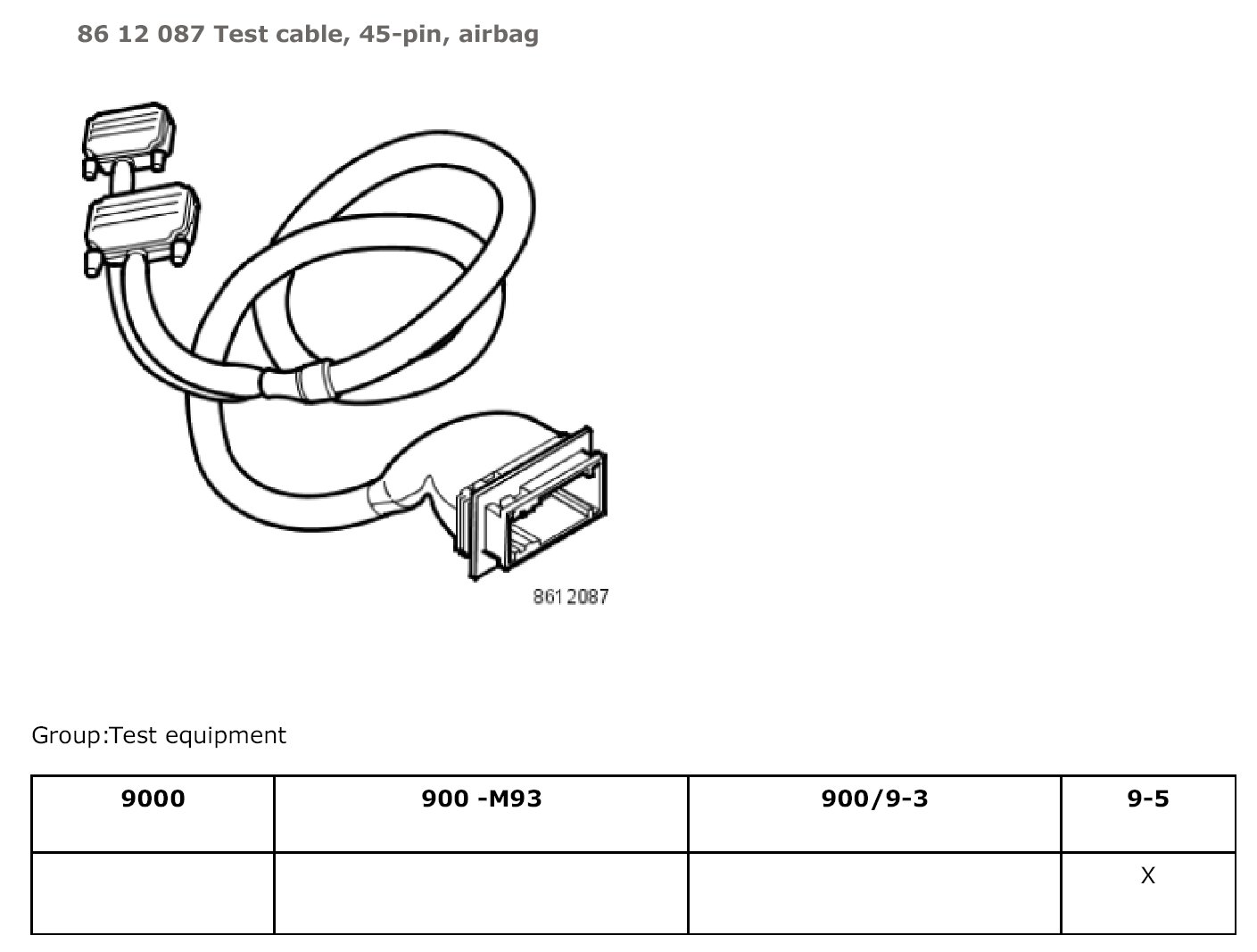 86 12 087 Test cable, 45-pin, airbag

861 2087

Group:Test equipment

| 9000 | 900 -M93 | 900/9-3 | 9-5 |
|---|---|---|---|
|  |  |  | X |